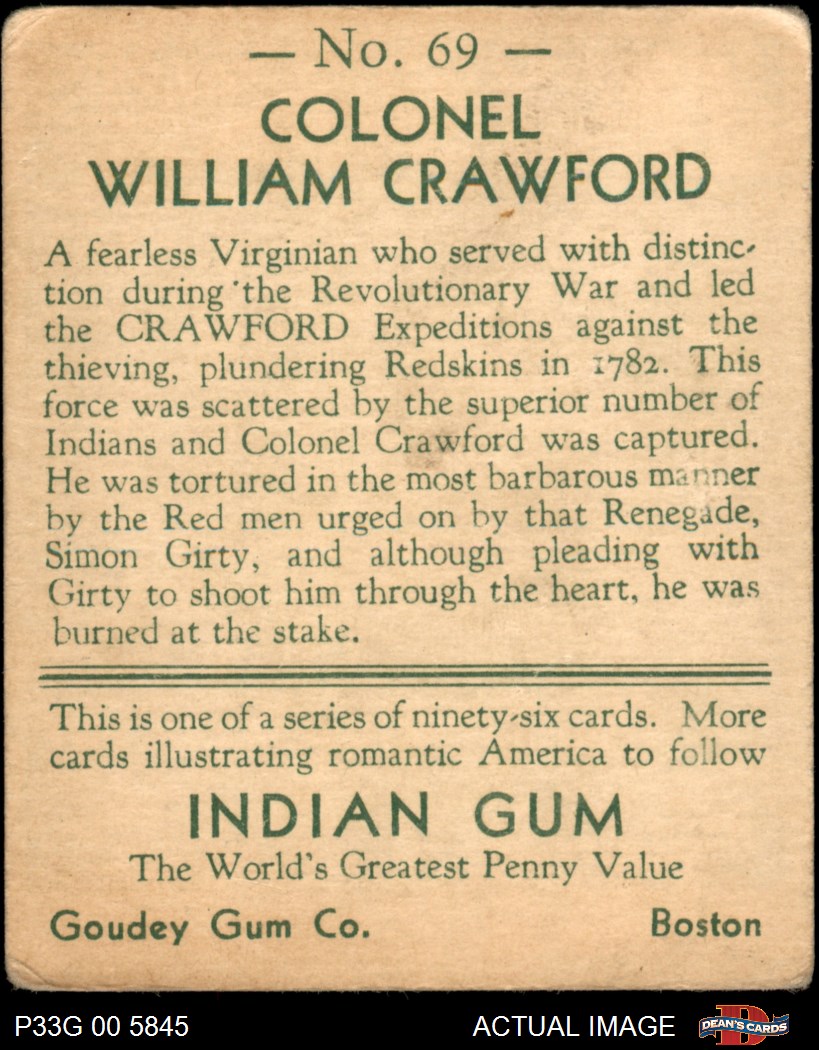 — No. 69 —
COLONEL
WILLIAM CRAWFORD

A fearless Virginian who served with distinction during the Revolutionary War and led the CRAWFORD Expeditions against the thieving, plundering Redskins in 1782. This force was scattered by the superior number of Indians and Colonel Crawford was captured. He was tortured in the most barbarous manner by the Red men urged on by that Renegade, Simon Girty, and although pleading with Girty to shoot him through the heart, he was burned at the stake.

This is one of a series of ninety-six cards. More cards illustrating romantic America to follow

INDIAN GUM
The World's Greatest Penny Value

Goudey Gum Co. Boston

P33G 00 5845 ACTUAL IMAGE DEAN'S CARDS